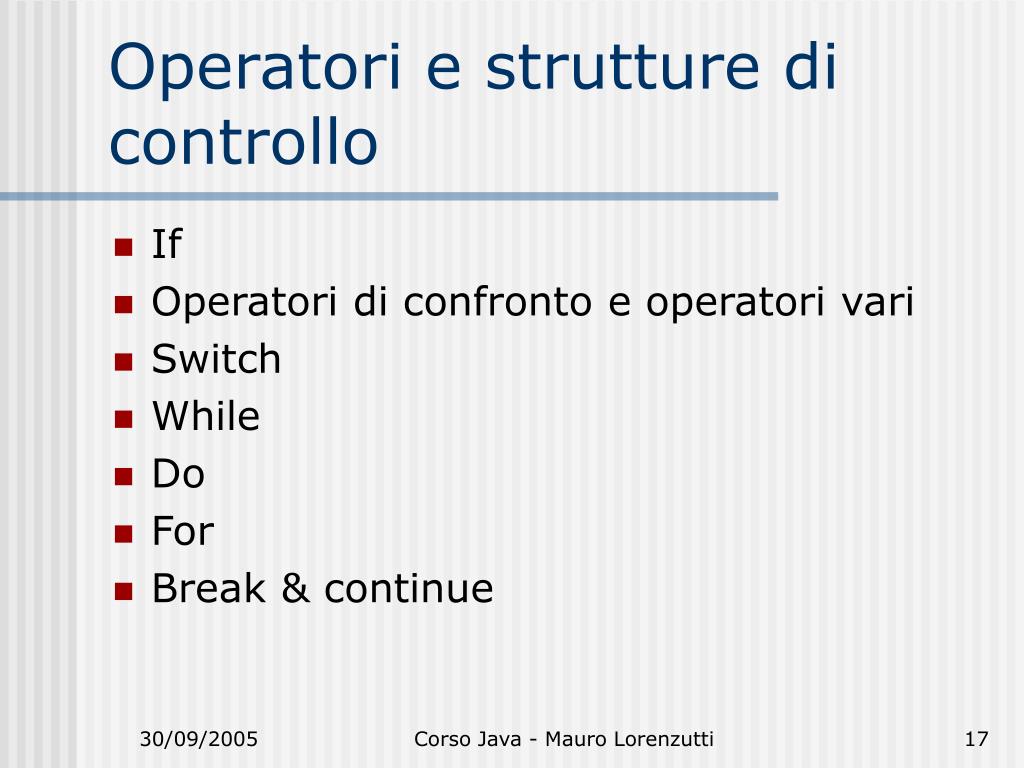 Operatori e strutture di controllo

- If
- Operatori di confronto e operatori vari
- Switch
- While
- Do
- For
- Break & continue

30/09/2005 Corso Java - Mauro Lorenzutti 17